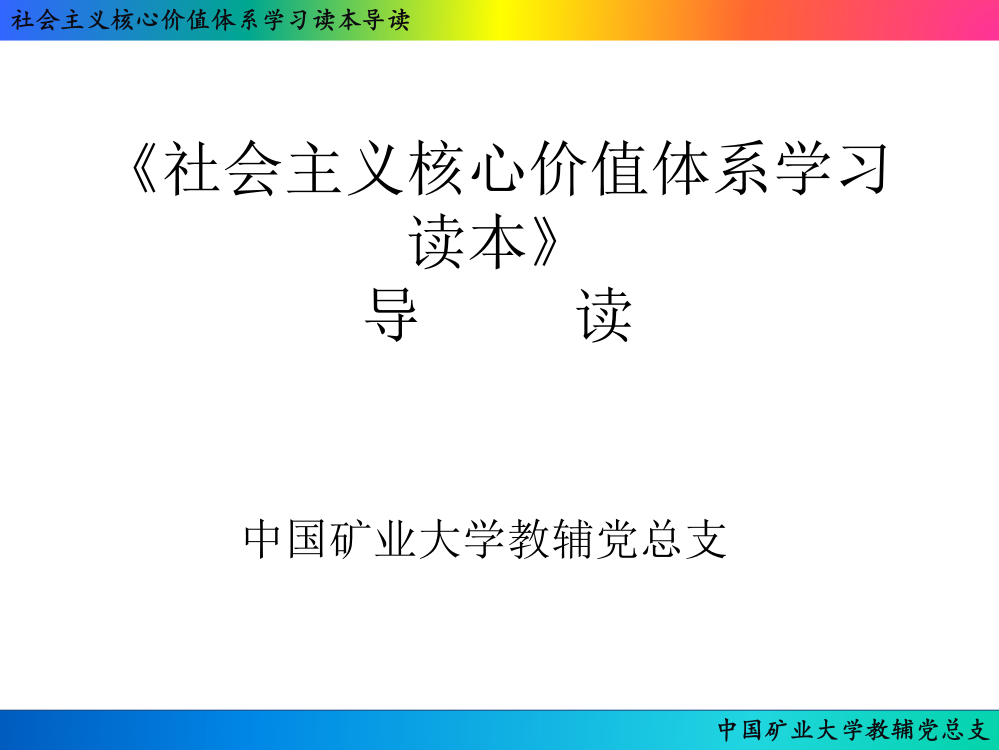 社会主义核心价值体系学习读本导读

《社会主义核心价值体系学习读本》
导　　读

中国矿业大学教辅党总支

中国矿业大学教辅党总支